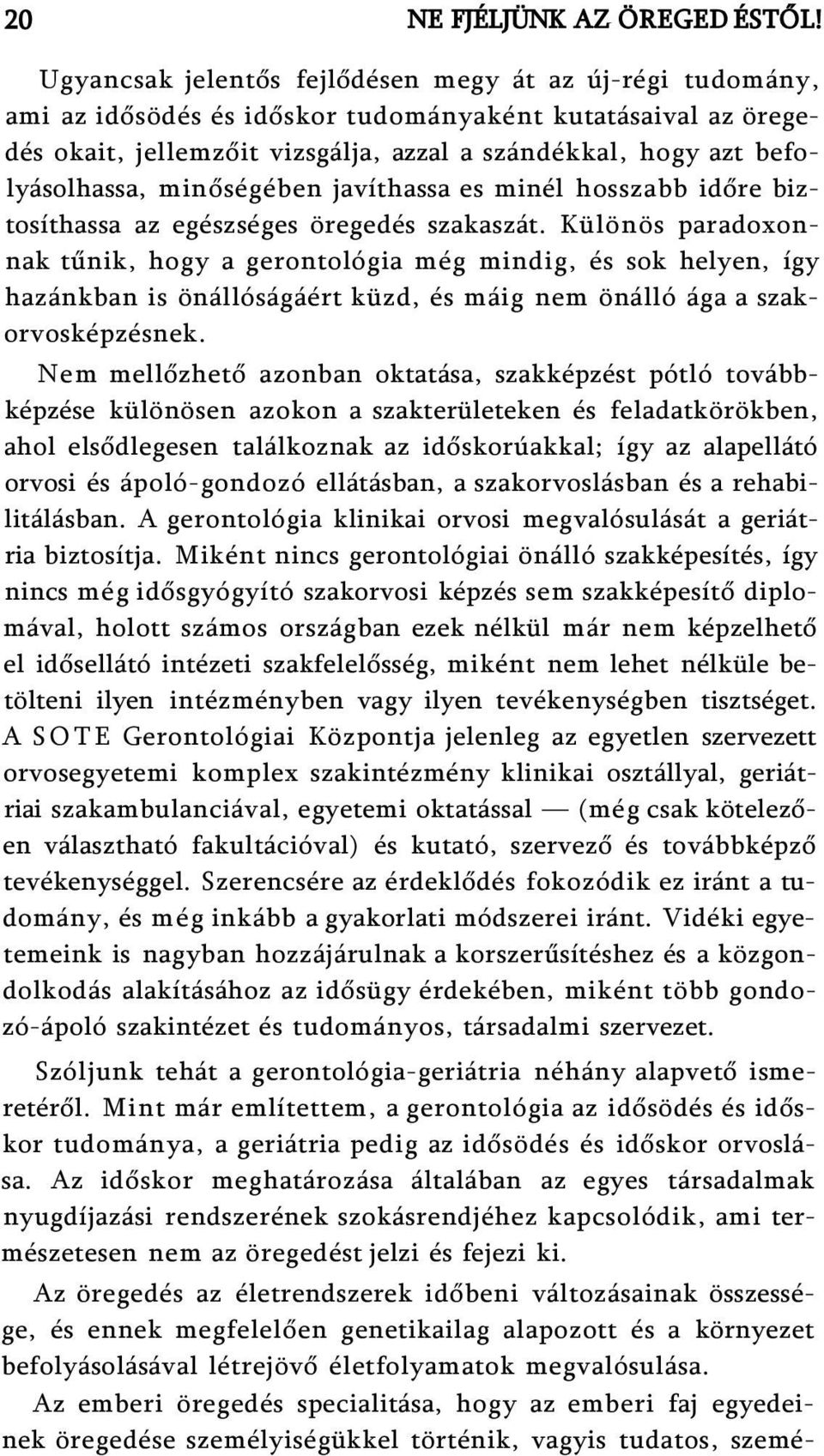 20 NE FJÉLJÜNK AZ ÖREGED ÉSTŐL!

Ugyancsak jelentős fejlődésen megy át az új-régi tudomány, ami az idősödés és időskor tudományaként kutatásaival az öregedés okait, jellemzőit vizsgálja, azzal a szándékkal, hogy azt befolyásolhassa, minőségében javíthassa es minél hosszabb időre biztosíthassa az egészséges öregedés szakaszát. Különös paradoxonnak tűnik, hogy a gerontológia még mindig, és sok helyen, így hazánkban is önállóságáért küzd, és máig nem önálló ága a szakorvosképzésnek.

Nem mellőzhető azonban oktatása, szakképzést pótló továbbképzése különösen azokon a szakterületeken és feladatkörökben, ahol elsődlegesen találkoznak az időskorúakkal; így az alapellátó orvosi és ápoló-gondozó ellátásban, a szakorvoslásban és a rehabilitálásban. A gerontológia klinikai orvosi megvalósulását a geriátria biztosítja. Miként nincs gerontológiai önálló szakképesítés, így nincs még idősgyógyító szakorvosi képzés sem szakképesítő diplomával, holott számos országban ezek nélkül már nem képzelhető el idősellátó intézeti szakfelelősség, miként nem lehet nélküle betölteni ilyen intézményben vagy ilyen tevékenységben tisztséget. A SOTE Gerontológiai Központja jelenleg az egyetlen szervezett orvosegyetemi komplex szakintézmény klinikai osztállyal, geriátriai szakambulanciával, egyetemi oktatással — (még csak kötelezően választható fakultációval) és kutató, szervező és továbbképző tevékenységgel. Szerencsére az érdeklődés fokozódik ez iránt a tudomány, és még inkább a gyakorlati módszerei iránt. Vidéki egyetemeink is nagyban hozzájárulnak a korszerűsítéshez és a közgondolkodás alakításához az idősügy érdekében, miként több gondozó-ápoló szakintézet és tudományos, társadalmi szervezet.

Szóljunk tehát a gerontológia-geriátria néhány alapvető ismeretéről. Mint már említettem, a gerontológia az idősödés és időskor tudománya, a geriátria pedig az idősödés és időskor orvoslása. Az időskor meghatározása általában az egyes társadalmak nyugdíjazási rendszerének szokásrendjéhez kapcsolódik, ami természetesen nem az öregedést jelzi és fejezi ki.

Az öregedés az életrendszerek időbeni változásainak összessége, és ennek megfelelően genetikailag alapozott és a környezet befolyásolásával létrejövő életfolyamatok megvalósulása.

Az emberi öregedés specialitása, hogy az emberi faj egyedeinek öregedése személyiségükkel történik, vagyis tudatos, szemé-